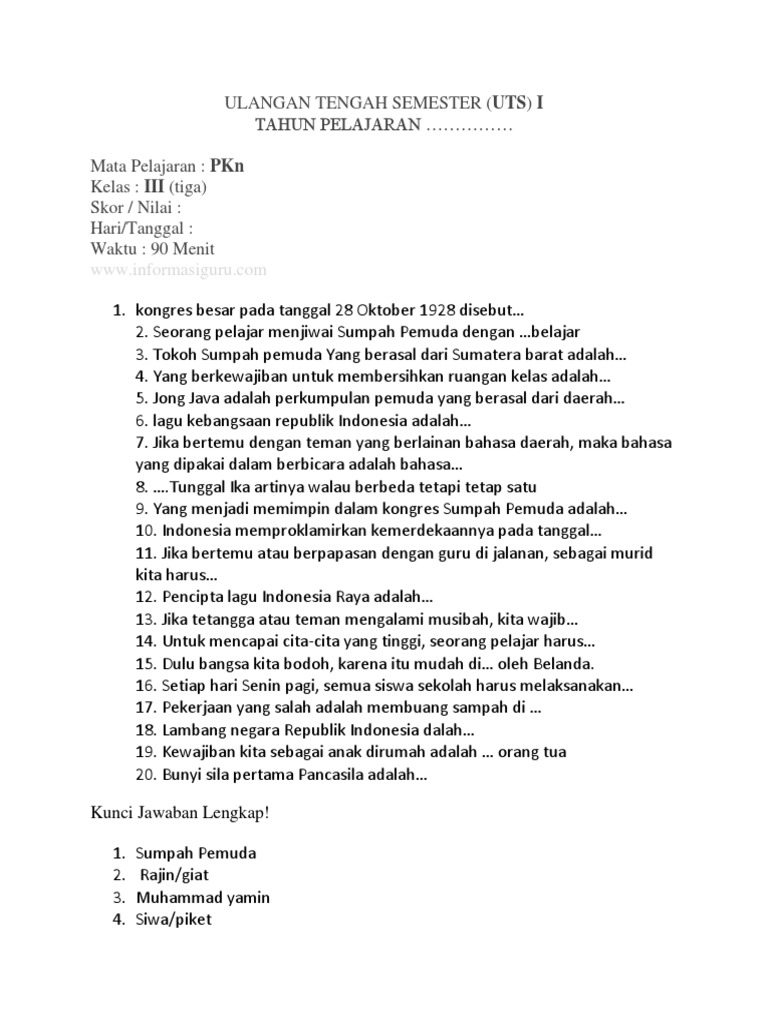 ULANGAN TENGAH SEMESTER (UTS) I
TAHUN PELAJARAN ……………

Mata Pelajaran : PKn
Kelas : III (tiga)
Skor / Nilai :
Hari/Tanggal :
Waktu : 90 Menit
www.informasiguru.com

1. kongres besar pada tanggal 28 Oktober 1928 disebut…
2. Seorang pelajar menjiwai Sumpah Pemuda dengan …belajar
3. Tokoh Sumpah pemuda Yang berasal dari Sumatera barat adalah…
4. Yang berkewajiban untuk membersihkan ruangan kelas adalah…
5. Jong Java adalah perkumpulan pemuda yang berasal dari daerah…
6. lagu kebangsaan republik Indonesia adalah…
7. Jika bertemu dengan teman yang berlainan bahasa daerah, maka bahasa yang dipakai dalam berbicara adalah bahasa…
8. ….Tunggal Ika artinya walau berbeda tetapi tetap satu
9. Yang menjadi memimpin dalam kongres Sumpah Pemuda adalah…
10. Indonesia memproklamirkan kemerdekaannya pada tanggal…
11. Jika bertemu atau berpapasan dengan guru di jalanan, sebagai murid kita harus…
12. Pencipta lagu Indonesia Raya adalah…
13. Jika tetangga atau teman mengalami musibah, kita wajib…
14. Untuk mencapai cita-cita yang tinggi, seorang pelajar harus…
15. Dulu bangsa kita bodoh, karena itu mudah di… oleh Belanda.
16. Setiap hari Senin pagi, semua siswa sekolah harus melaksanakan…
17. Pekerjaan yang salah adalah membuang sampah di …
18. Lambang negara Republik Indonesia dalah…
19. Kewajiban kita sebagai anak dirumah adalah … orang tua
20. Bunyi sila pertama Pancasila adalah…

Kunci Jawaban Lengkap!

1. Sumpah Pemuda
2. Rajin/giat
3. Muhammad yamin
4. Siwa/piket